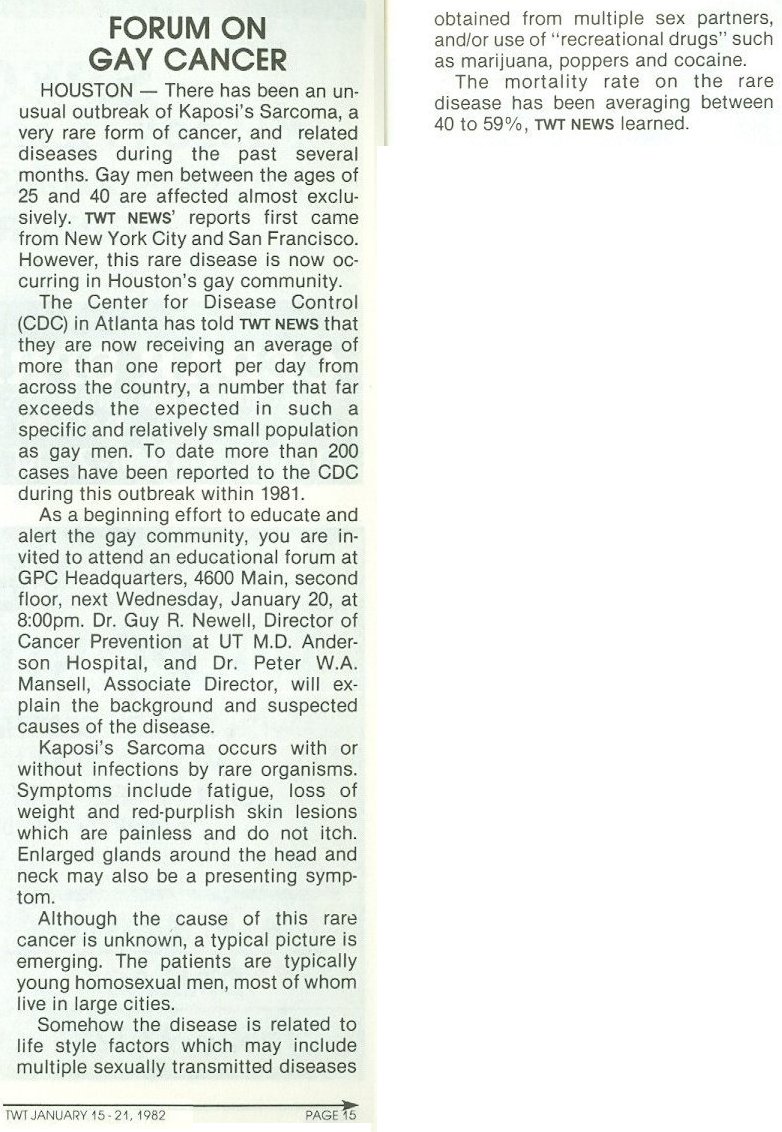 FORUM ON GAY CANCER

HOUSTON — There has been an unusual outbreak of Kaposi's Sarcoma, a very rare form of cancer, and related diseases during the past several months. Gay men between the ages of 25 and 40 are affected almost exclusively. TWT NEWS' reports first came from New York City and San Francisco. However, this rare disease is now occurring in Houston's gay community.

The Center for Disease Control (CDC) in Atlanta has told TWT NEWS that they are now receiving an average of more than one report per day from across the country, a number that far exceeds the expected in such a specific and relatively small population as gay men. To date more than 200 cases have been reported to the CDC during this outbreak within 1981.

As a beginning effort to educate and alert the gay community, you are invited to attend an educational forum at GPC Headquarters, 4600 Main, second floor, next Wednesday, January 20, at 8:00pm. Dr. Guy R. Newell, Director of Cancer Prevention at UT M.D. Anderson Hospital, and Dr. Peter W.A. Mansell, Associate Director, will explain the background and suspected causes of the disease.

Kaposi's Sarcoma occurs with or without infections by rare organisms. Symptoms include fatigue, loss of weight and red-purplish skin lesions which are painless and do not itch. Enlarged glands around the head and neck may also be a presenting symptom.

Although the cause of this rare cancer is unknown, a typical picture is emerging. The patients are typically young homosexual men, most of whom live in large cities.

Somehow the disease is related to life style factors which may include multiple sexually transmitted diseases obtained from multiple sex partners, and/or use of "recreational drugs" such as marijuana, poppers and cocaine.

The mortality rate on the rare disease has been averaging between 40 to 59%, TWT NEWS learned.

TWT JANUARY 15 - 21, 1982 PAGE 15